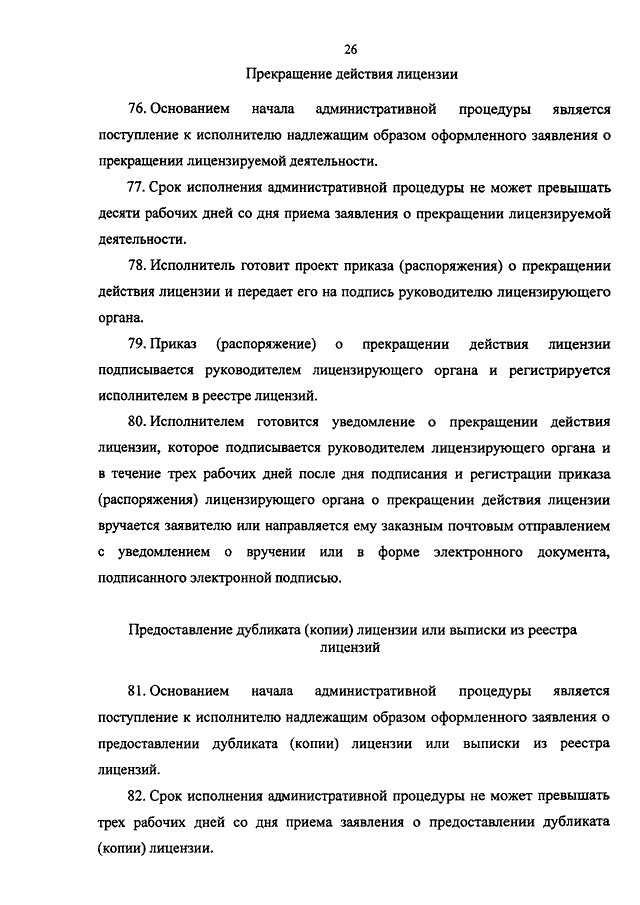 26

Прекращение действия лицензии

76. Основанием начала административной процедуры является поступление к исполнителю надлежащим образом оформленного заявления о прекращении лицензируемой деятельности.

77. Срок исполнения административной процедуры не может превышать десяти рабочих дней со дня приема заявления о прекращении лицензируемой деятельности.

78. Исполнитель готовит проект приказа (распоряжения) о прекращении действия лицензии и передает его на подпись руководителю лицензирующего органа.

79. Приказ (распоряжение) о прекращении действия лицензии подписывается руководителем лицензирующего органа и регистрируется исполнителем в реестре лицензий.

80. Исполнителем готовится уведомление о прекращении действия лицензии, которое подписывается руководителем лицензирующего органа и в течение трех рабочих дней после дня подписания и регистрации приказа (распоряжения) лицензирующего органа о прекращении действия лицензии вручается заявителю или направляется ему заказным почтовым отправлением с уведомлением о вручении или в форме электронного документа, подписанного электронной подписью.

Предоставление дубликата (копии) лицензии или выписки из реестра лицензий

81. Основанием начала административной процедуры является поступление к исполнителю надлежащим образом оформленного заявления о предоставлении дубликата (копии) лицензии или выписки из реестра лицензий.

82. Срок исполнения административной процедуры не может превышать трех рабочих дней со дня приема заявления о предоставлении дубликата (копии) лицензии.